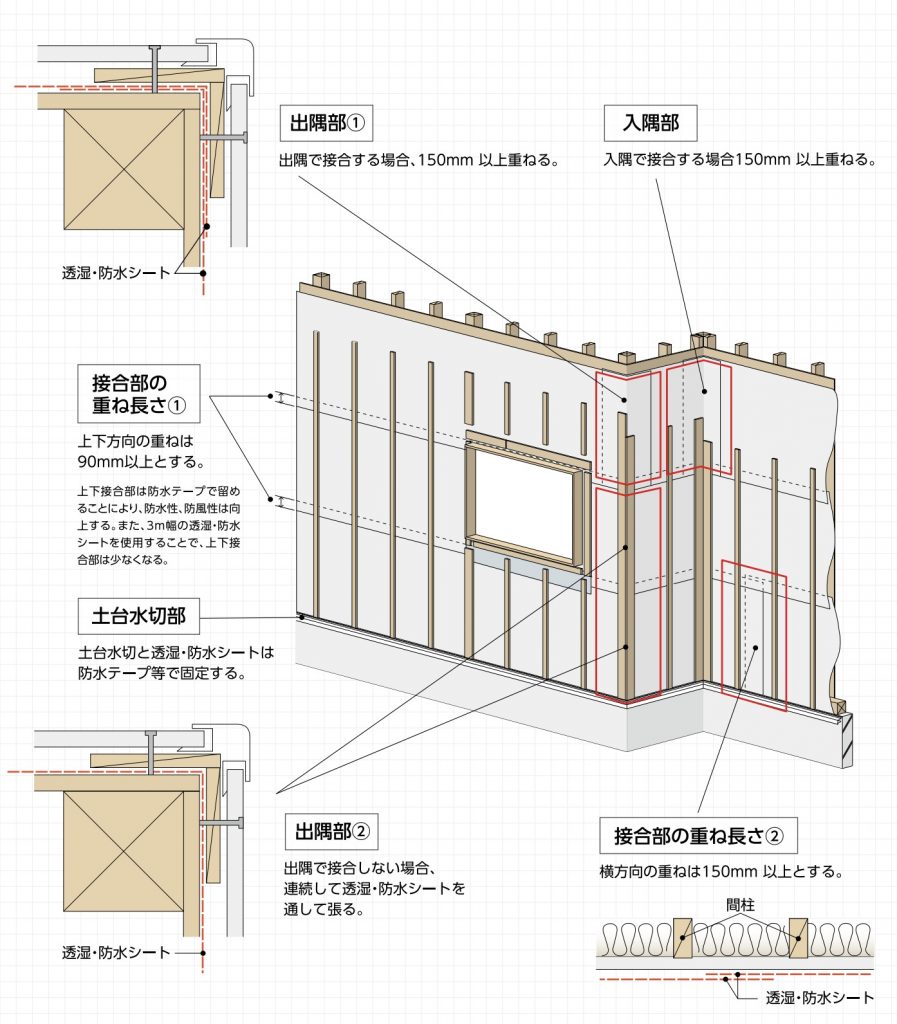 透湿・防水シート

出隅部①

出隅で接合する場合、150mm 以上重ねる。

入隅部

入隅で接合する場合150mm 以上重ねる。

接合部の重ね長さ①

上下方向の重ねは90mm以上とする。

上下接合部は防水テープで留めることにより、防水性、防風性は向上する。また、3m幅の透湿・防水シートを使用することで、上下接合部は少なくなる。

土台水切部

土台水切と透湿・防水シートは防水テープ等で固定する。

透湿・防水シート

出隅部②

出隅で接合しない場合、連続して透湿・防水シートを通して張る。

接合部の重ね長さ②

横方向の重ねは150mm 以上とする。

間柱

透湿・防水シート